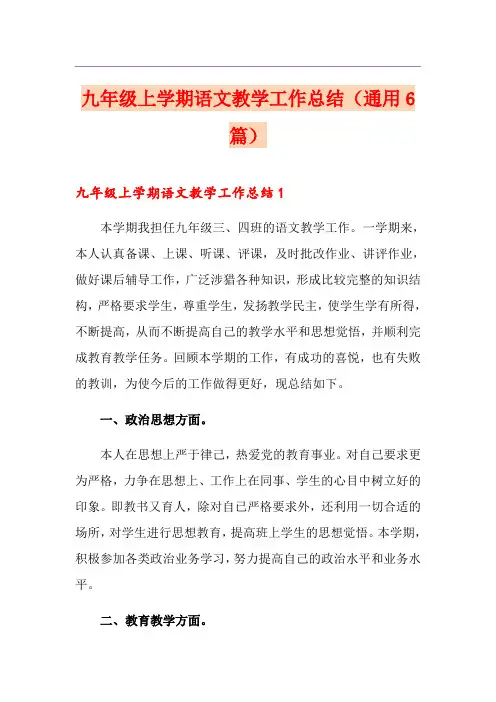 九年级上学期语文教学工作总结（通用6篇）

九年级上学期语文教学工作总结1

本学期我担任九年级三、四班的语文教学工作。一学期来，本人认真备课、上课、听课、评课，及时批改作业、讲评作业，做好课后辅导工作，广泛涉猎各种知识，形成比较完整的知识结构，严格要求学生，尊重学生，发扬教学民主，使学生学有所得，不断提高，从而不断提高自己的教学水平和思想觉悟，并顺利完成教育教学任务。回顾本学期的工作，有成功的喜悦，也有失败的教训，为使今后的工作做得更好，现总结如下。

一、政治思想方面。

本人在思想上严于律己，热爱党的教育事业。对自己要求更为严格，力争在思想上、工作上在同事、学生的心目中树立好的印象。即教书又育人，除对自己严格要求外，还利用一切合适的场所，对学生进行思想教育，提高班上学生的思想觉悟。本学期，积极参加各类政治业务学习，努力提高自己的政治水平和业务水平。

二、教育教学方面。